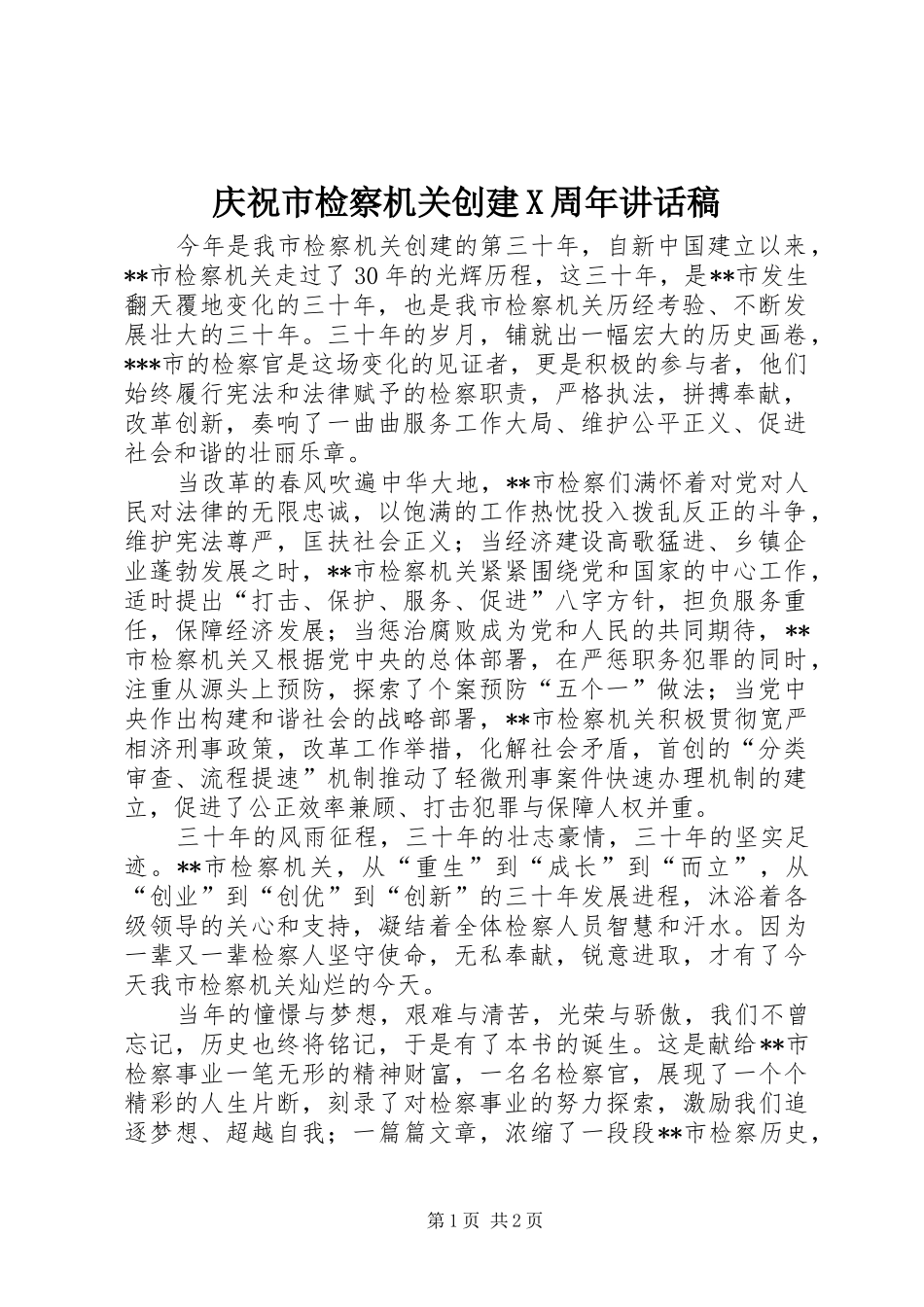 庆祝市检察机关创建X周年讲话稿

今年是我市检察机关创建的第三十年，自新中国建立以来，**市检察机关走过了30年的光辉历程，这三十年，是**市发生翻天覆地变化的三十年，也是我市检察机关历经考验、不断发展壮大的三十年。三十年的岁月，铺就出一幅宏大的历史画卷，***市的检察官是这场变化的见证者，更是积极的参与者，他们始终履行宪法和法律赋予的检察职责，严格执法，拼搏奉献，改革创新，奏响了一曲曲服务工作大局、维护公平正义、促进社会和谐的壮丽乐章。

当改革的春风吹遍中华大地，**市检察们满怀着对党对人民对法律的无限忠诚，以饱满的工作热忱投入拨乱反正的斗争，维护宪法尊严，匡扶社会正义；当经济建设高歌猛进、乡镇企业蓬勃发展之时，**市检察机关紧紧围绕党和国家的中心工作，适时提出“打击、保护、服务、促进”八字方针，担负服务重任，保障经济发展；当惩治腐败成为党和人民的共同期待，**市检察机关又根据党中央的总体部署，在严惩职务犯罪的同时，注重从源头上预防，探索了个案预防“五个一”做法；当党中央作出构建和谐社会的战略部署，**市检察机关积极贯彻宽严相济刑事政策，改革工作举措，化解社会矛盾，首创的“分类审查、流程提速”机制推动了轻微刑事案件快速办理机制的建立，促进了公正效率兼顾、打击犯罪与保障人权并重。

三十年的风雨征程，三十年的壮志豪情，三十年的坚实足迹。**市检察机关，从“重生”到“成长”到“而立”，从“创业”到“创优”到“创新”的三十年发展进程，沐浴着各级领导的关心和支持，凝结着全体检察人员智慧和汗水。因为一辈又一辈检察人坚守使命，无私奉献，锐意进取，才有了今天我市检察机关灿烂的今天。

当年的憧憬与梦想，艰难与清苦，光荣与骄傲，我们不曾忘记，历史也终将铭记，于是有了本书的诞生。这是献给**市检察事业一笔无形的精神财富，一名名检察官，展现了一个个精彩的人生片断，刻录了对检察事业的努力探索，激励我们追逐梦想、超越自我；一篇篇文章，浓缩了一段段**市检察历史，

第1页 共2页